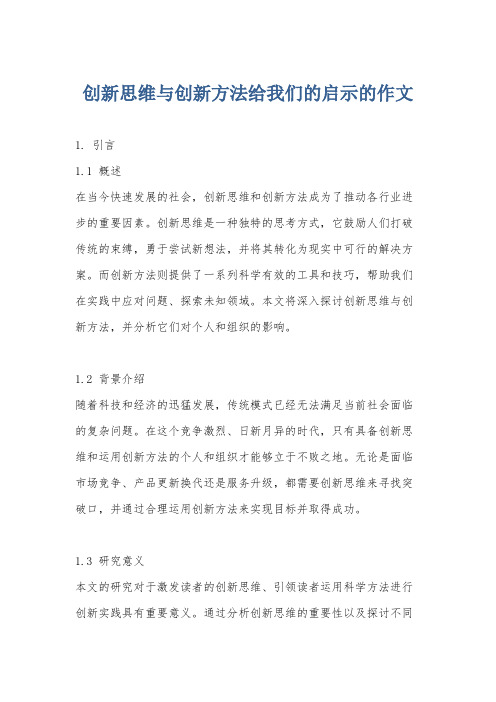 创新思维与创新方法给我们的启示的作文

1. 引言

1.1 概述

在当今快速发展的社会，创新思维和创新方法成为了推动各行业进步的重要因素。创新思维是一种独特的思考方式，它鼓励人们打破传统的束缚，勇于尝试新想法，并将其转化为现实中可行的解决方案。而创新方法则提供了一系列科学有效的工具和技巧，帮助我们在实践中应对问题、探索未知领域。本文将深入探讨创新思维与创新方法，并分析它们对个人和组织的影响。

1.2 背景介绍

随着科技和经济的迅猛发展，传统模式已经无法满足当前社会面临的复杂问题。在这个竞争激烈、日新月异的时代，只有具备创新思维和运用创新方法的个人和组织才能够立于不败之地。无论是面临市场竞争、产品更新换代还是服务升级，都需要创新思维来寻找突破口，并通过合理运用创新方法来实现目标并取得成功。

1.3 研究意义

本文的研究对于激发读者的创新思维、引领读者运用科学方法进行创新实践具有重要意义。通过分析创新思维的重要性以及探讨不同